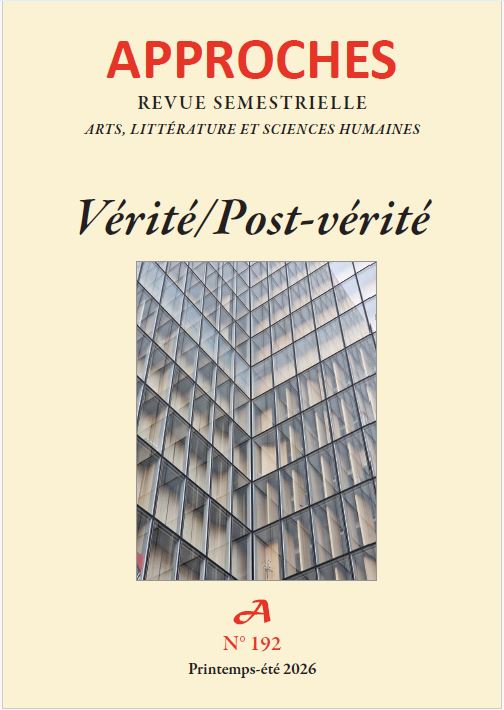 APPROCHES

REVUE SEMESTRIELLE

ARTS, LITTÉRATURE ET SCIENCES HUMAINES

Vérité/Post-vérité

A

N° 192

Printemps-été 2026